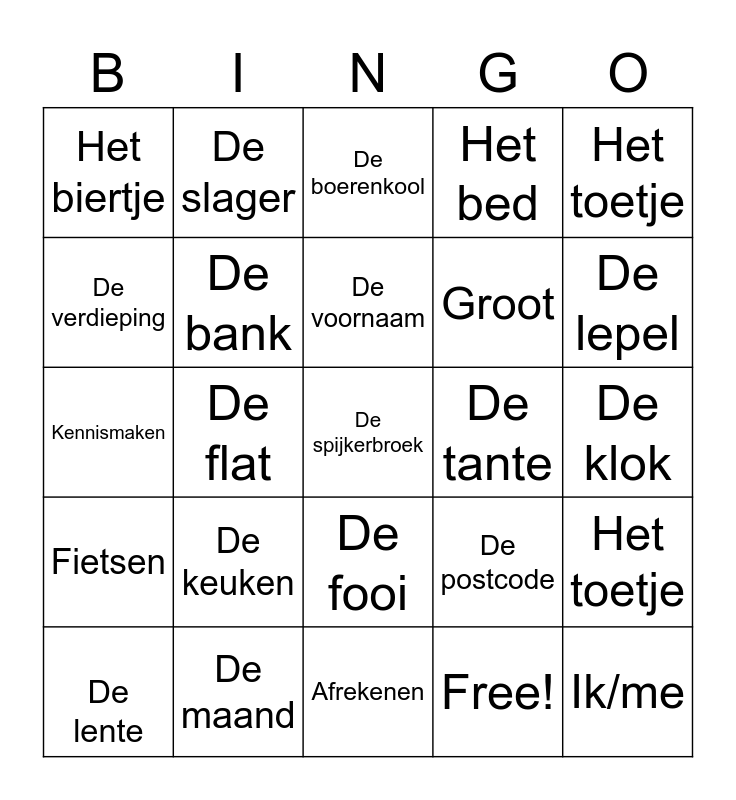 | B | I | N | G | O |
|---|---|---|---|---|
| Het biertje | De slager | De boerenkool | Het bed | Het toetje |
| De verdieping | De bank | De voornaam | Groot | De lepel |
| Kennismaken | De flat | De spijkerbroek | De tante | De klok |
| Fietsen | De keuken | De fooi | De postcode | Het toetje |
| De lente | De maand | Afrekenen | Free! | Ik/me |